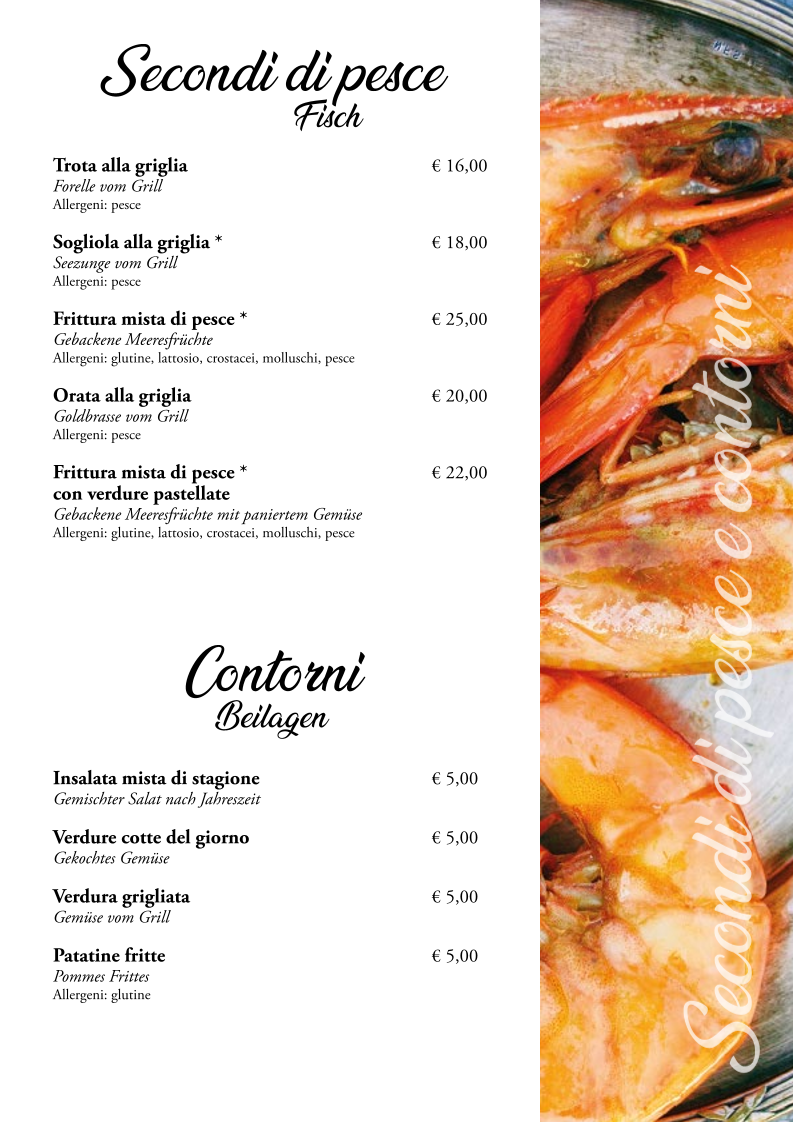 Secondi di pesce
Fisch

Trota alla griglia € 16,00
Forelle vom Grill
Allergeni: pesce

Sogliola alla griglia * € 18,00
Seezunge vom Grill
Allergeni: pesce

Frittura mista di pesce * € 25,00
Gebackene Meeresfrüchte
Allergeni: glutine, lattosio, crostacei, molluschi, pesce

Orata alla griglia € 20,00
Goldbrasse vom Grill
Allergeni: pesce

Frittura mista di pesce * con verdure pastellate € 22,00
Gebackene Meeresfrüchte mit paniertem Gemüse
Allergeni: glutine, lattosio, crostacei, molluschi, pesce

Contorni
Beilagen

Insalata mista di stagione € 5,00
Gemischter Salat nach Jahreszeit

Verdure cotte del giorno € 5,00
Gekochtes Gemüse

Verdura grigliata € 5,00
Gemüse vom Grill

Patatine fritte € 5,00
Pommes Frittes
Allergeni: glutine

Secondi di pesce e contorni